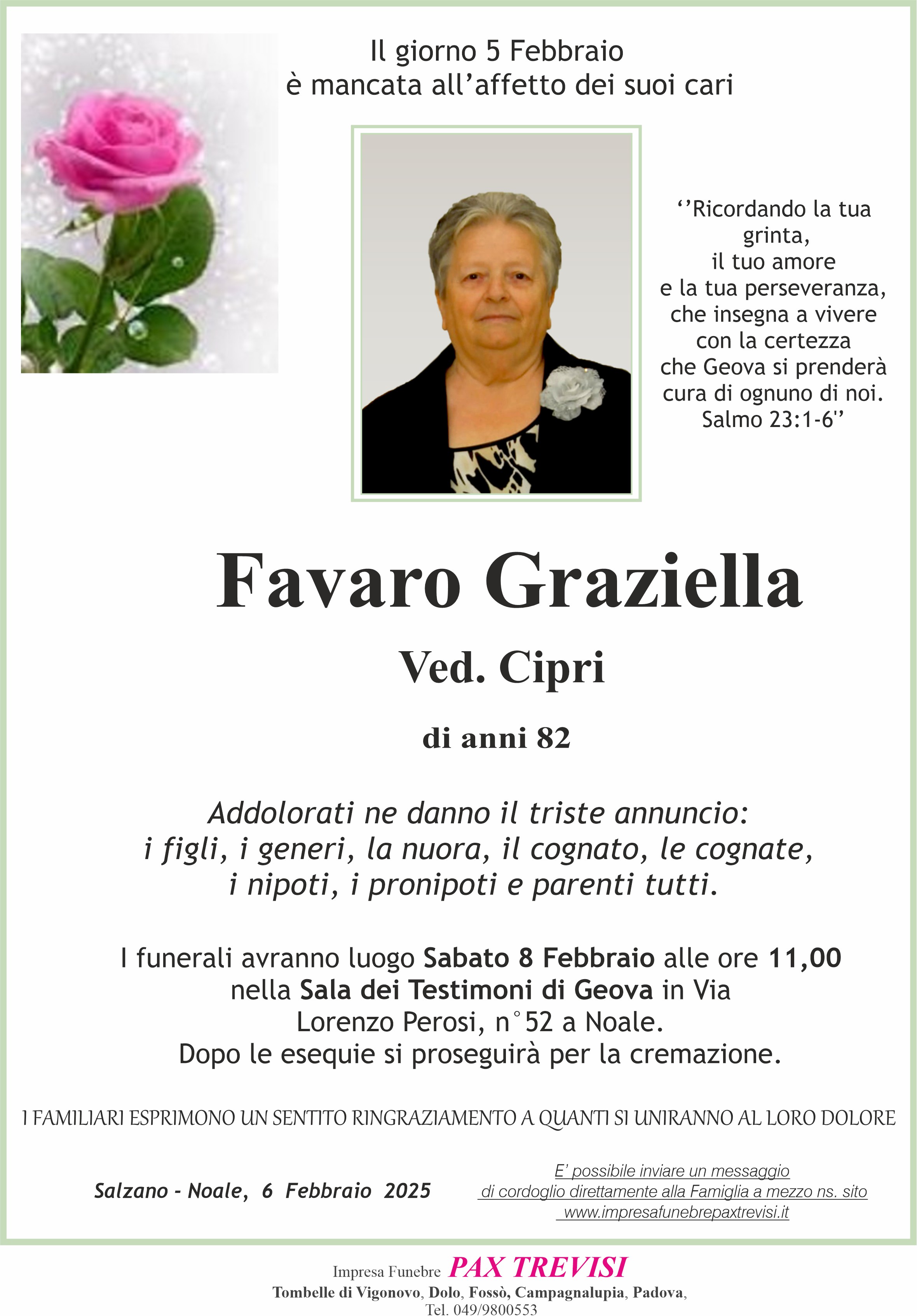 Il giorno 5 Febbraio
è mancata all'affetto dei suoi cari

''Ricordando la tua grinta,
il tuo amore
e la tua perseveranza,
che insegna a vivere
con la certezza
che Geova si prenderà
cura di ognuno di noi.
Salmo 23:1-6''

Favaro Graziella

Ved. Cipri

di anni 82

Addolorati ne danno il triste annuncio:
i figli, i generi, la nuora, il cognato, le cognate,
i nipoti, i pronipoti e parenti tutti.

I funerali avranno luogo Sabato 8 Febbraio alle ore 11,00 nella Sala dei Testimoni di Geova in Via Lorenzo Perosi, n°52 a Noale.
Dopo le esequie si proseguirà per la cremazione.

I FAMILIARI ESPRIMONO UN SENTITO RINGRAZIAMENTO A QUANTI SI UNIRANNO AL LORO DOLORE

Salzano - Noale, 6 Febbraio 2025

E' possibile inviare un messaggio
di cordoglio direttamente alla Famiglia a mezzo ns. sito
www.impresafunebrepaxtrevisi.it

Impresa Funebre PAX TREVISI
Tombelle di Vigonovo, Dolo, Fossò, Campagnalupia, Padova,
Tel. 049/9800553